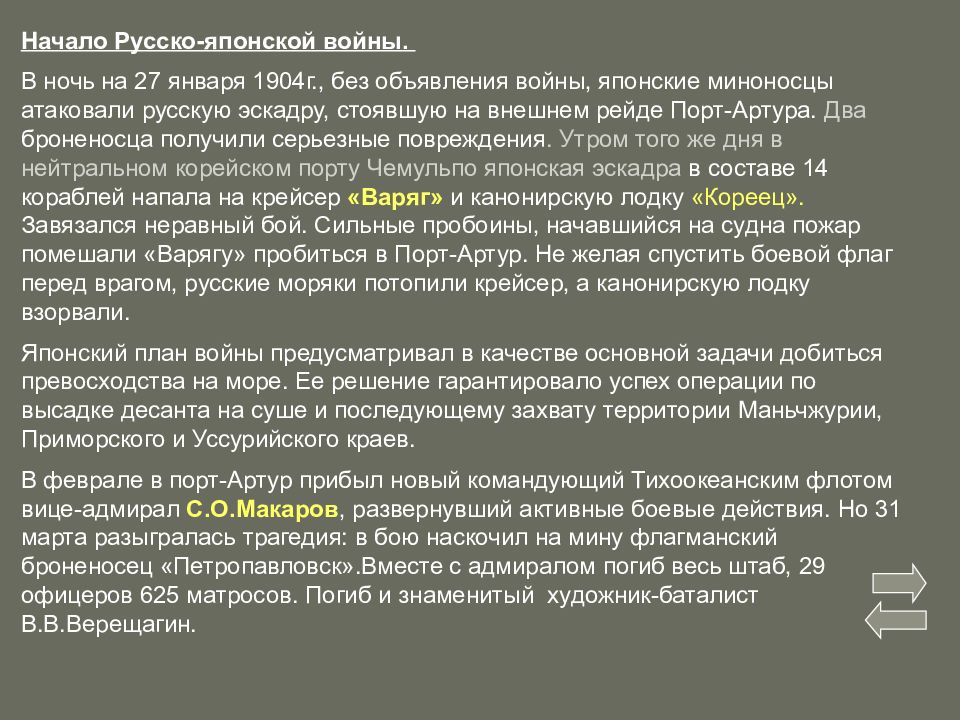 Начало Русско-японской войны.

В ночь на 27 января 1904г., без объявления войны, японские миноносцы атаковали русскую эскадру, стоявшую на внешнем рейде Порт-Артура. Два броненосца получили серьезные повреждения. Утром того же дня в нейтральном корейском порту Чемульпо японская эскадра в составе 14 кораблей напала на крейсер «Варяг» и канонирскую лодку «Кореец». Завязался неравный бой. Сильные пробоины, начавшийся на судна пожар помешали «Варягу» пробиться в Порт-Артур. Не желая спустить боевой флаг перед врагом, русские моряки потопили крейсер, а канонирскую лодку взорвали.

Японский план войны предусматривал в качестве основной задачи добиться превосходства на море. Ее решение гарантировало успех операции по высадке десанта на суше и последующему захвату территории Маньчжурии, Приморского и Уссурийского краев.

В феврале в порт-Артур прибыл новый командующий Тихоокеанским флотом вице-адмирал С.О.Макаров, развернувший активные боевые действия. Но 31 марта разыгралась трагедия: в бою наскочил на мину флагманский броненосец «Петропавловск».Вместе с адмиралом погиб весь штаб, 29 офицеров 625 матросов. Погиб и знаменитый художник-баталист В.В.Верещагин.